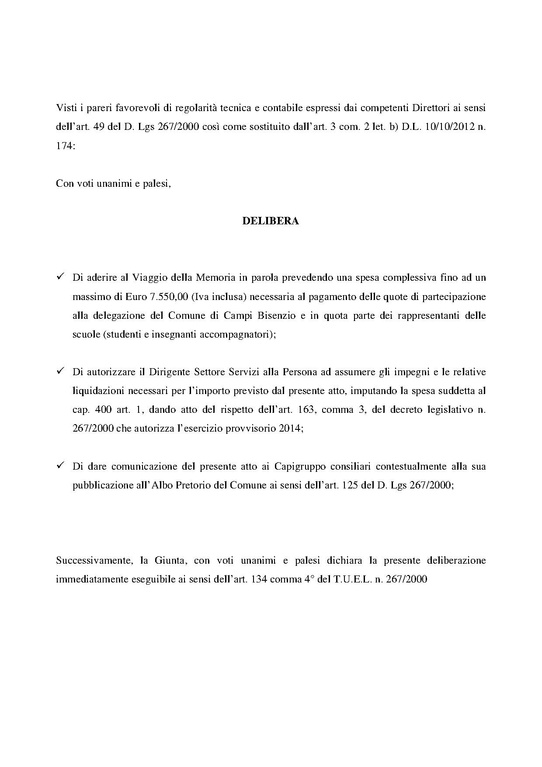 Visti i pareri favorevoli di regolarità tecnica e contabile espressi dai competenti Direttori ai sensi dell'art. 49 del D. Lgs 267/2000 così come sostituito dall'art. 3 com. 2 let. b) D.L. 10/10/2012 n. 174:

Con voti unanimi e palesi,

DELIBERA

✓ Di aderire al Viaggio della Memoria in parola prevedendo una spesa complessiva fino ad un massimo di Euro 7.550,00 (Iva inclusa) necessaria al pagamento delle quote di partecipazione alla delegazione del Comune di Campi Bisenzio e in quota parte dei rappresentanti delle scuole (studenti e insegnanti accompagnatori);

✓ Di autorizzare il Dirigente Settore Servizi alla Persona ad assumere gli impegni e le relative liquidazioni necessari per l'importo previsto dal presente atto, imputando la spesa suddetta al cap. 400 art. 1, dando atto del rispetto dell'art. 163, comma 3, del decreto legislativo n. 267/2000 che autorizza l'esercizio provvisorio 2014;

✓ Di dare comunicazione del presente atto ai Capigruppo consiliari contestualmente alla sua pubblicazione all'Albo Pretorio del Comune ai sensi dell'art. 125 del D. Lgs 267/2000;

Successivamente, la Giunta, con voti unanimi e palesi dichiara la presente deliberazione immediatamente eseguibile ai sensi dell'art. 134 comma 4° del T.U.E.L. n. 267/2000